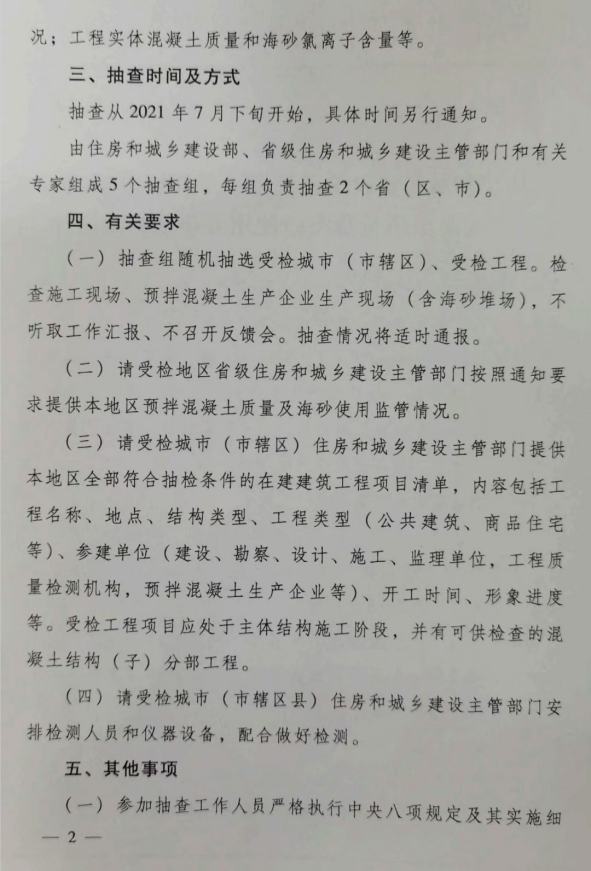 况；工程实体混凝土质量和海砂氯离子含量等。

三、抽查时间及方式

抽查从2021年7月下旬开始，具体时间另行通知。

由住房和城乡建设部、省级住房和城乡建设主管部门和有关专家组成5个抽查组，每组负责抽查2个省（区、市）。

四、有关要求

（一）抽查组随机抽选受检城市（市辖区）、受检工程。检查施工现场、预拌混凝土生产企业生产现场（含海砂堆场），不听取工作汇报、不召开反馈会。抽查情况将适时通报。

（二）请受检地区省级住房和城乡建设主管部门按照通知要求提供本地区预拌混凝土质量及海砂使用监管情况。

（三）请受检城市（市辖区）住房和城乡建设主管部门提供本地区全部符合抽检条件的在建建筑工程项目清单，内容包括工程名称、地点、结构类型、工程类型（公共建筑、商品住宅等）、参建单位（建设、勘察、设计、施工、监理单位，工程质量检测机构，预拌混凝土生产企业等）、开工时间、形象进度等。受检工程项目应处于主体结构施工阶段，并有可供检查的混凝土结构（子）分部工程。

（四）请受检城市（市辖区县）住房和城乡建设主管部门安排检测人员和仪器设备，配合做好检测。

五、其他事项

（一）参加抽查工作人员严格执行中央八项规定及其实施细

— 2 —